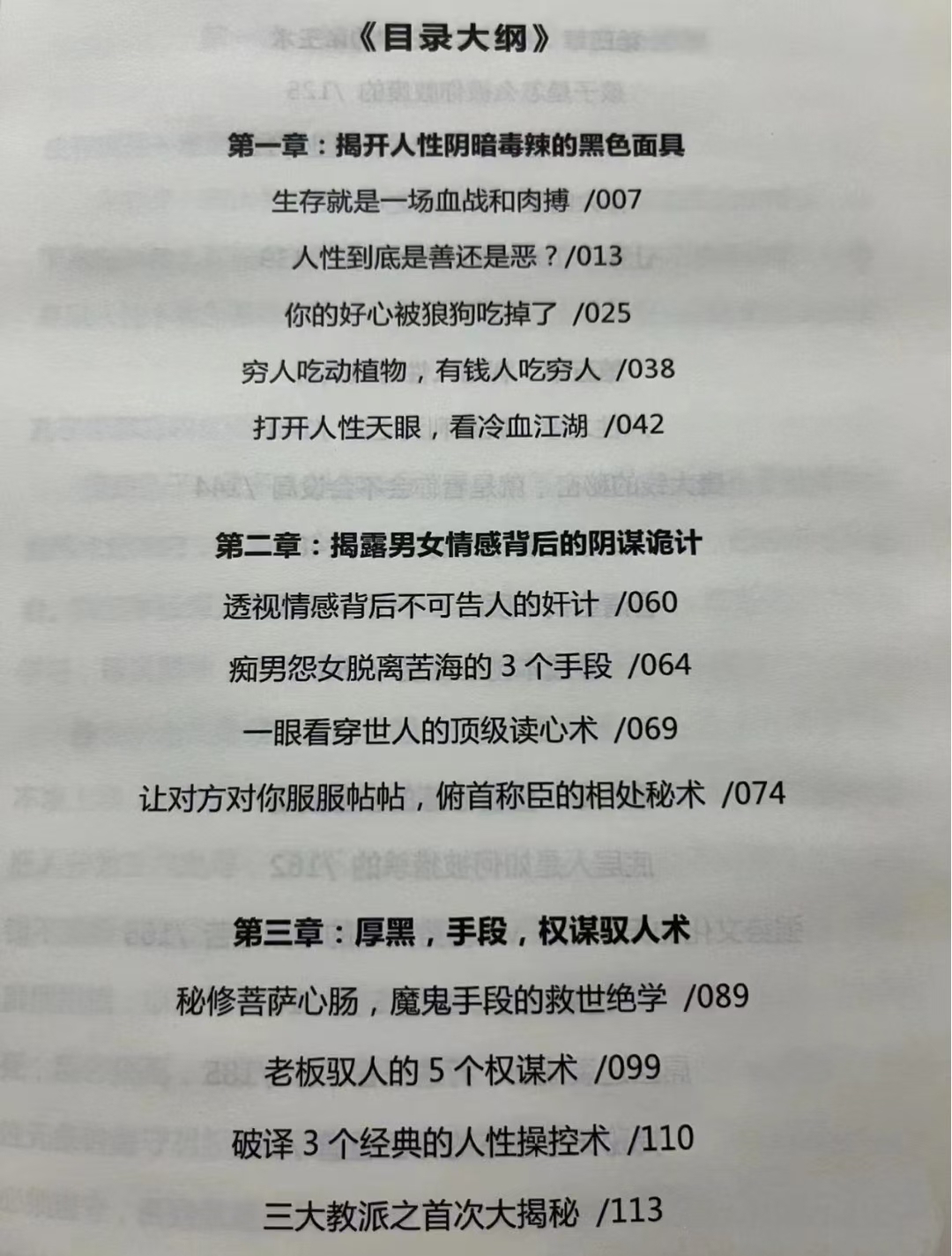 《目录大纲》

第一章：揭开人性阴暗毒辣的黑色面具

生存就是一场血战和肉搏 /007

人性到底是善还是恶？/013

你的好心被狼狗吃掉了 /025

穷人吃动植物，有钱人吃穷人 /038

打开人性天眼，看冷血江湖 /042

第二章：揭露男女情感背后的阴谋诡计

透视情感背后不可告人的奸计 /060

痴男怨女脱离苦海的 3 个手段 /064

一眼看穿世人的顶级读心术 /069

让对方对你服服帖帖，俯首称臣的相处秘术 /074

第三章：厚黑，手段，权谋驭人术

秘修菩萨心肠，魔鬼手段的救世绝学 /089

老板驭人的 5 个权谋术 /099

破译 3 个经典的人性操控术 /110

三大教派之首次大揭秘 /113